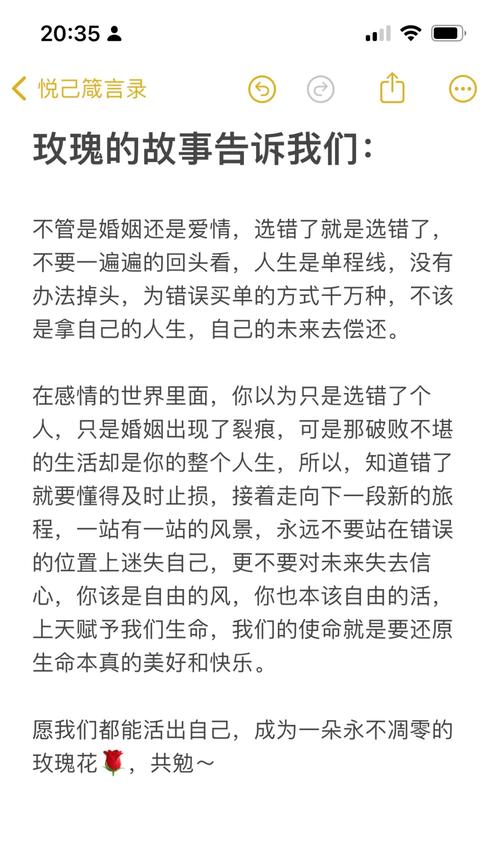 20:35

悦己箴言录

玫瑰的故事告诉我们：

不管是婚姻还是爱情，选错了就是选错了，不要一遍遍的回头看，人生是单程线，没有办法掉头，为错误买单的方式千万种，不该是拿自己的人生，自己的未来去偿还。

在感情的世界里面，你以为只是选错了个人，只是婚姻出现了裂痕，可是那破败不堪的生活却是你的整个人生，所以，知道错了就要懂得及时止损，接着走向下一段新的旅程，一站有一站的风景，永远不要站在错误的位置上迷失自己，更不要对未来失去信心，你该是自由的风，你也本该自由的活，上天赋予我们生命，我们的使命就是要还原生命本真的美好和快乐。

愿我们都能活出自己，成为一朵永不凋零的玫瑰花🌹，共勉～